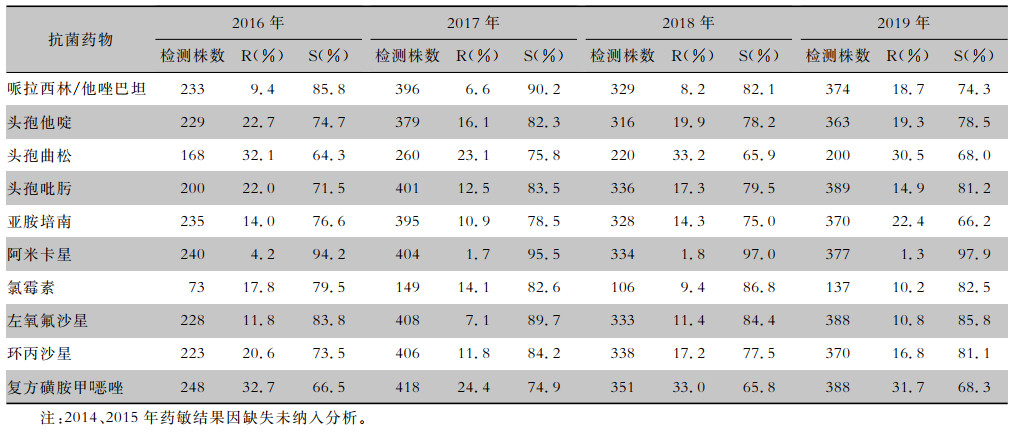 | 抗菌药物 | 2016年 |  |  | 2017年 |  |  | 2018年 |  |  | 2019年 |  |  |
|---|---|---|---|---|---|---|---|---|---|---|---|---|
|  | 检测株数 | R(%) | S(%) | 检测株数 | R(%) | S(%) | 检测株数 | R(%) | S(%) | 检测株数 | R(%) | S(%) |
| 哌拉西林/他唑巴坦 | 233 | 9.4 | 85.8 | 396 | 6.6 | 90.2 | 329 | 8.2 | 82.1 | 374 | 18.7 | 74.3 |
| 头孢他啶 | 229 | 22.7 | 74.7 | 379 | 16.1 | 82.3 | 316 | 19.9 | 78.2 | 363 | 19.3 | 78.5 |
| 头孢曲松 | 168 | 32.1 | 64.3 | 260 | 23.1 | 75.8 | 220 | 33.2 | 65.9 | 200 | 30.5 | 68.0 |
| 头孢吡肟 | 200 | 22.0 | 71.5 | 401 | 12.5 | 83.5 | 336 | 17.3 | 79.5 | 389 | 14.9 | 81.2 |
| 亚胺培南 | 235 | 14.0 | 76.6 | 395 | 10.9 | 78.5 | 328 | 14.3 | 75.0 | 370 | 22.4 | 66.2 |
| 阿米卡星 | 240 | 4.2 | 94.2 | 404 | 1.7 | 95.5 | 334 | 1.8 | 97.0 | 377 | 1.3 | 97.9 |
| 氯霉素 | 73 | 17.8 | 79.5 | 149 | 14.1 | 82.6 | 106 | 9.4 | 86.8 | 137 | 10.2 | 82.5 |
| 左氧氟沙星 | 228 | 11.8 | 83.8 | 408 | 7.1 | 89.7 | 333 | 11.4 | 84.4 | 388 | 10.8 | 85.8 |
| 环丙沙星 | 223 | 20.6 | 73.5 | 406 | 11.8 | 84.2 | 338 | 17.2 | 77.5 | 370 | 16.8 | 81.1 |
| 复方磺胺甲噁唑 | 248 | 32.7 | 66.5 | 418 | 24.4 | 74.9 | 351 | 33.0 | 65.8 | 388 | 31.7 | 68.3 |

注:2014、2015年药敏结果因缺失未纳入分析。